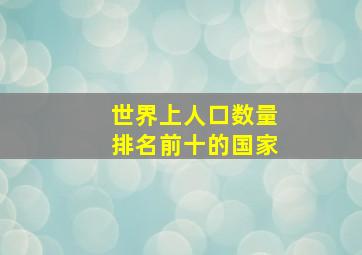 世界上人口数量
排名前十的国家